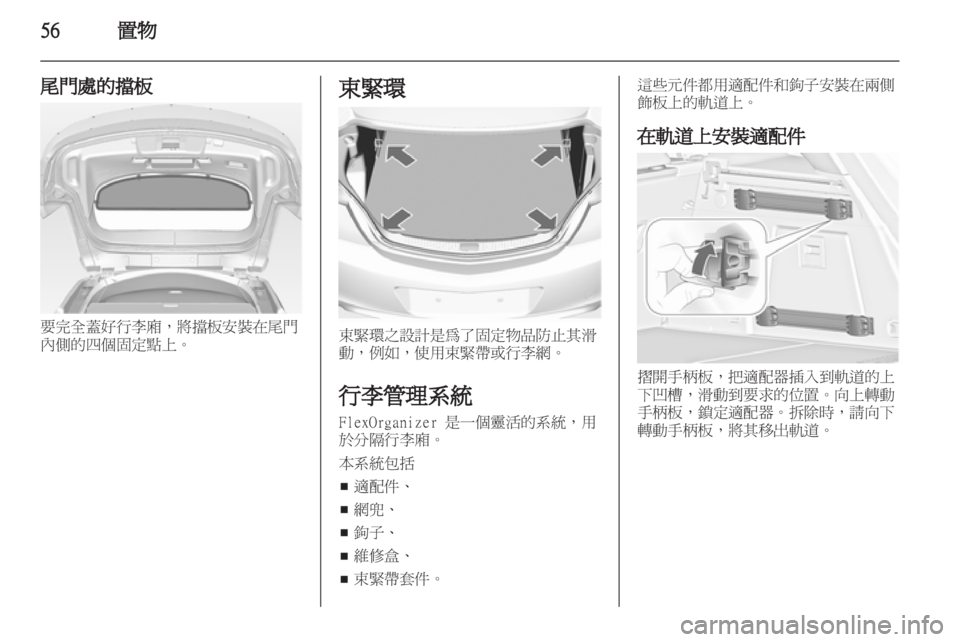 56　　置物

尾門處的擋板

要完全蓋好行李廂，將擋板安裝在尾門內側的四個固定點上。

束緊環

束緊環之設計是為了固定物品防止其滑動，例如，使用束緊帶或行李網。

行李管理系統

FlexOrganizer 是一個靈活的系統，用於分隔行李廂。

本系統包括

■ 適配件、
■ 網兜、
■ 鉤子、
■ 維修盒、
■ 束緊帶套件。

這些元件都用適配件和鉤子安裝在兩側飾板上的軌道上。

在軌道上安裝適配件

摺開手柄板，把適配器插入到軌道的上下凹槽，滑動到要求的位置。向上轉動手柄板，鎖定適配器。拆除時，請向下轉動手柄板，將其移出軌道。

carmanualsonline.info